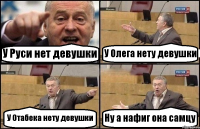 У Руси нет девушки

У Олега нету девушки

У Отабека нету девушки

Ну а нафиг она самцу